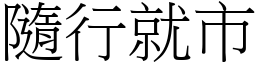 隨行就市